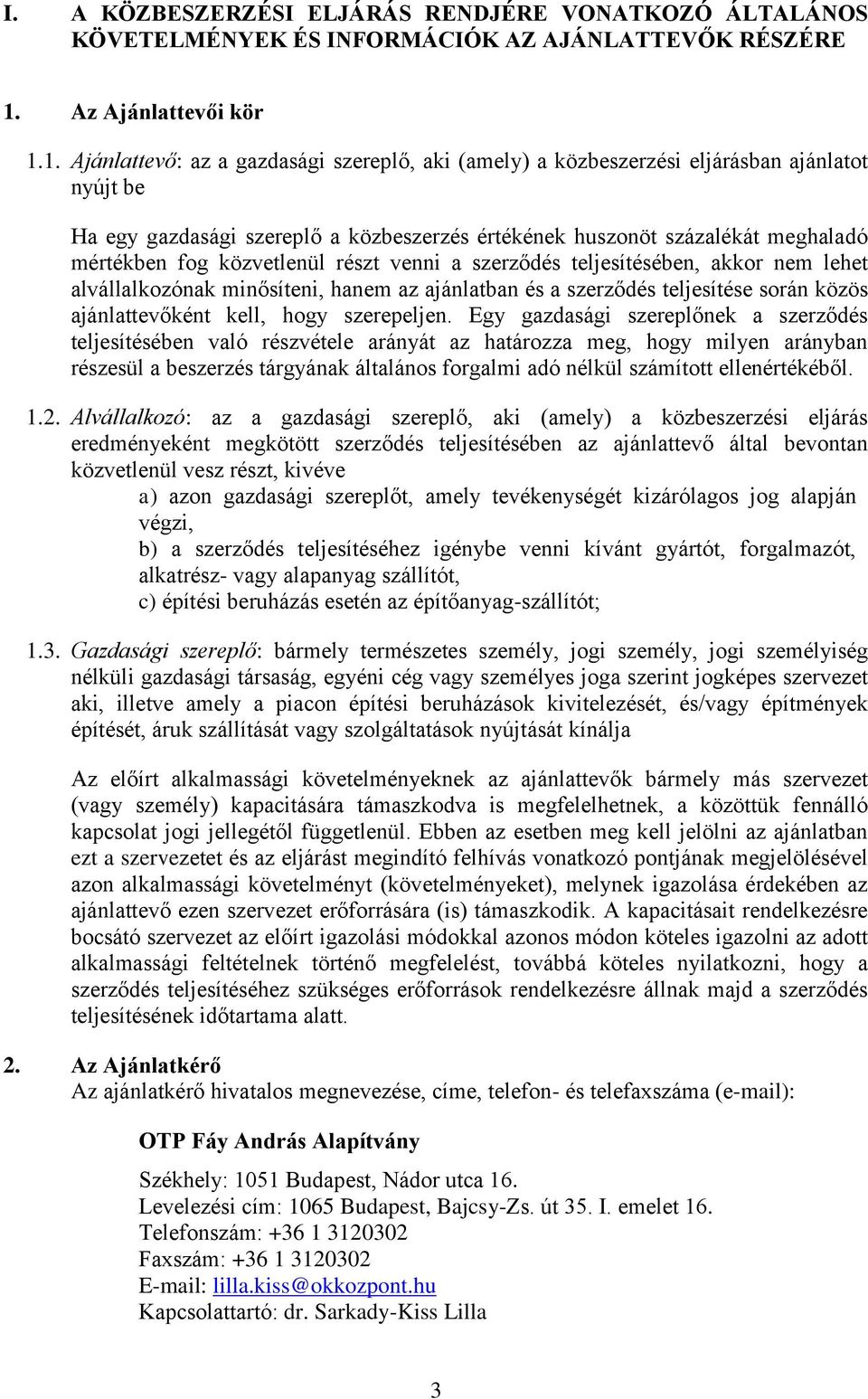 I. A KÖZBESZERZÉSI ELJÁRÁS RENDJÉRE VONATKOZÓ ÁLTALÁNOS KÖVETELMÉNYEK ÉS INFORMÁCIÓK AZ AJÁNLATTEVŐK RÉSZÉRE

1. Az Ajánlattevői kör

1.1. Ajánlattevő: az a gazdasági szereplő, aki (amely) a közbeszerzési eljárásban ajánlatot nyújt be

Ha egy gazdasági szereplő a közbeszerzés értékének huszonöt százalékát meghaladó mértékben fog közvetlenül részt venni a szerződés teljesítésében, akkor nem lehet alvállalkozónak minősíteni, hanem az ajánlatban és a szerződés teljesítése során közös ajánlattevőként kell, hogy szerepeljen. Egy gazdasági szereplőnek a szerződés teljesítésében való részvétele arányát az határozza meg, hogy milyen arányban részesül a beszerzés tárgyának általános forgalmi adó nélkül számított ellenértékéből.

1.2. Alvállalkozó: az a gazdasági szereplő, aki (amely) a közbeszerzési eljárás eredményeként megkötött szerződés teljesítésében az ajánlattevő által bevontan közvetlenül vesz részt, kivéve
a) azon gazdasági szereplőt, amely tevékenységét kizárólagos jog alapján végzi,
b) a szerződés teljesítéséhez igénybe venni kívánt gyártót, forgalmazót, alkatrész- vagy alapanyag szállítót,
c) építési beruházás esetén az építőanyag-szállítót;

1.3. Gazdasági szereplő: bármely természetes személy, jogi személy, jogi személyiség nélküli gazdasági társaság, egyéni cég vagy személyes joga szerint jogképes szervezet aki, illetve amely a piacon építési beruházások kivitelezését, és/vagy építmények építését, áruk szállítását vagy szolgáltatások nyújtását kínálja

Az előírt alkalmassági követelményeknek az ajánlattevők bármely más szervezet (vagy személy) kapacitására támaszkodva is megfelelhetnek, a közöttük fennálló kapcsolat jogi jellegétől függetlenül. Ebben az esetben meg kell jelölni az ajánlatban ezt a szervezetet és az eljárást megindító felhívás vonatkozó pontjának megjelölésével azon alkalmassági követelményt (követelményeket), melynek igazolása érdekében az ajánlattevő ezen szervezet erőforrására (is) támaszkodik. A kapacitásait rendelkezésre bocsátó szervezet az előírt igazolási módokkal azonos módon köteles igazolni az adott alkalmassági feltételnek történő megfelelést, továbbá köteles nyilatkozni, hogy a szerződés teljesítéséhez szükséges erőforrások rendelkezésre állnak majd a szerződés teljesítésének időtartama alatt.

2. Az Ajánlatkérő
Az ajánlatkérő hivatalos megnevezése, címe, telefon- és telefaxszáma (e-mail):

OTP Fáy András Alapítvány

Székhely: 1051 Budapest, Nádor utca 16.
Levelezési cím: 1065 Budapest, Bajcsy-Zs. út 35. I. emelet 16.
Telefonszám: +36 1 3120302
Faxszám: +36 1 3120302
E-mail: lilla.kiss@okkozpont.hu
Kapcsolattartó: dr. Sarkady-Kiss Lilla

3